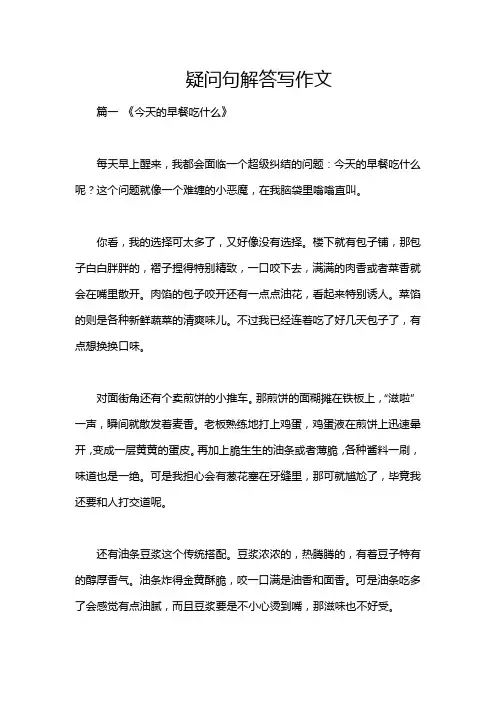 疑问句解答写作文

篇一 《今天的早餐吃什么》

每天早上醒来，我都会面临一个超级纠结的问题：今天的早餐吃什么呢？这个问题就像一个难缠的小恶魔，在我脑袋里嗡嗡直叫。

你看，我的选择可太多了，又好像没有选择。楼下就有包子铺，那包子白白胖胖的，褶子捏得特别精致，一口咬下去，满满的肉香或者菜香就会在嘴里散开。肉馅的包子咬开还有一点点油花，看起来特别诱人。菜馅的则是各种新鲜蔬菜的清爽味儿。不过我已经连着吃了好几天包子了，有点想换换口味。

对面街角还有个卖煎饼的小推车。那煎饼的面糊摊在铁板上，“滋啦”一声，瞬间就散发着麦香。老板熟练地打上鸡蛋，鸡蛋液在煎饼上迅速晕开，变成一层黄黄的蛋皮。再加上脆生生的油条或者薄脆，各种酱料一刷，味道也是一绝。可是我担心会有葱花塞在牙缝里，那可就尴尬了，毕竟我还要和人打交道呢。

还有油条豆浆这个传统搭配。豆浆浓浓的，热腾腾的，有着豆子特有的醇厚香气。油条炸得金黄酥脆，咬一口满是油香和面香。可是油条吃多了会感觉有点油腻，而且豆浆要是不小心烫到嘴，那滋味也不好受。